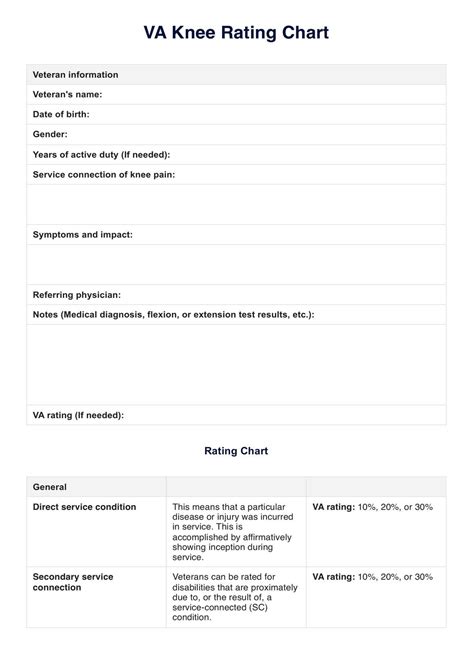 VA Knee Rating Chart

| Veteran information |
|---|
| Veteran's name: |
| Date of birth: |
| Gender: |
| Years of active duty (If needed): |
| Service connection of knee pain: |
| |
| Symptoms and impact: |
| |
| Referring physician: |
| Notes (Medical diagnosis, flexion, or extension test results, etc.): |
| |
| VA rating (If needed): |

Rating Chart

| General | | |
|---|---|---|
| Direct service condition | This means that a particular disease or injury was incurred in service. This is accomplished by affirmatively showing inception during service. | VA rating: 10%, 20%, or 30% |
| Secondary service connection | Veterans can be rated for disabilities that are proximately due to, or the result of, a service-connected (SC) condition. | VA rating: 10%, 20%, or 30% |